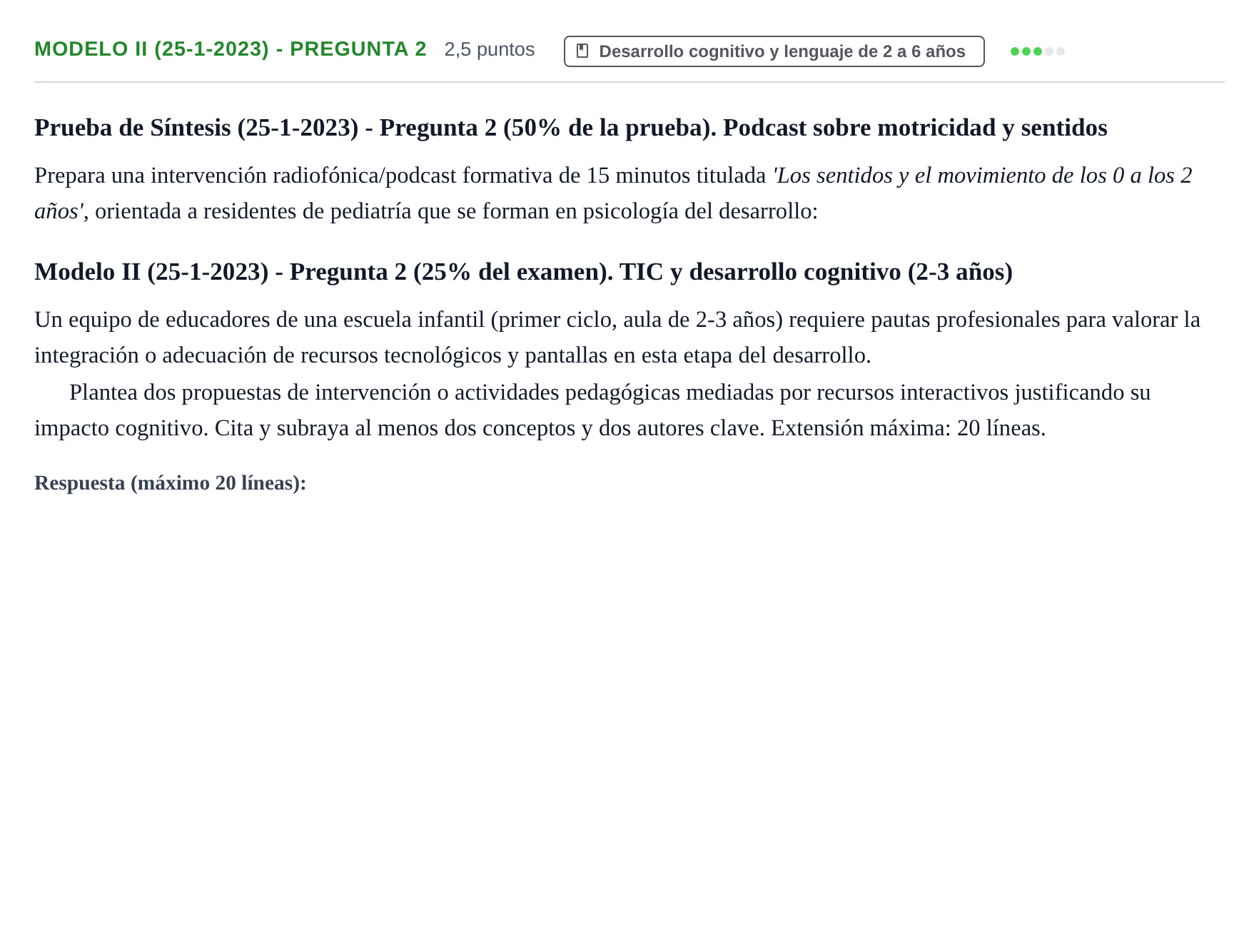 MODELO II (25-1-2023) - PREGUNTA 2 2,5 puntos Desarrollo cognitivo y lenguaje de 2 a 6 años

Prueba de Síntesis (25-1-2023) - Pregunta 2 (50% de la prueba). Podcast sobre motricidad y sentidos

Prepara una intervención radiofónica/podcast formativa de 15 minutos titulada 'Los sentidos y el movimiento de los 0 a los 2 años', orientada a residentes de pediatría que se forman en psicología del desarrollo:

Modelo II (25-1-2023) - Pregunta 2 (25% del examen). TIC y desarrollo cognitivo (2-3 años)

Un equipo de educadores de una escuela infantil (primer ciclo, aula de 2-3 años) requiere pautas profesionales para valorar la integración o adecuación de recursos tecnológicos y pantallas en esta etapa del desarrollo.

Plantea dos propuestas de intervención o actividades pedagógicas mediadas por recursos interactivos justificando su impacto cognitivo. Cita y subraya al menos dos conceptos y dos autores clave. Extensión máxima: 20 líneas.

Respuesta (máximo 20 líneas):